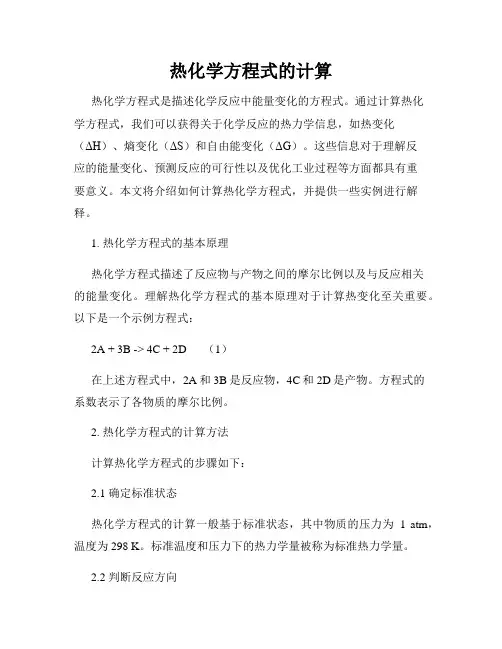 热化学方程式的计算

热化学方程式是描述化学反应中能量变化的方程式。通过计算热化学方程式，我们可以获得关于化学反应的热力学信息，如热变化（ΔH）、熵变化（ΔS）和自由能变化（ΔG）。这些信息对于理解反应的能量变化、预测反应的可行性以及优化工业过程等方面都具有重要意义。本文将介绍如何计算热化学方程式，并提供一些实例进行解释。

1. 热化学方程式的基本原理

热化学方程式描述了反应物与产物之间的摩尔比例以及与反应相关的能量变化。理解热化学方程式的基本原理对于计算热变化至关重要。以下是一个示例方程式：

2A + 3B -> 4C + 2D （1）

在上述方程式中，2A 和 3B 是反应物，4C 和 2D 是产物。方程式的系数表示了各物质的摩尔比例。

2. 热化学方程式的计算方法

计算热化学方程式的步骤如下：

2.1 确定标准状态

热化学方程式的计算一般基于标准状态，其中物质的压力为 1 atm，温度为 298 K。标准温度和压力下的热力学量被称为标准热力学量。

2.2 判断反应方向